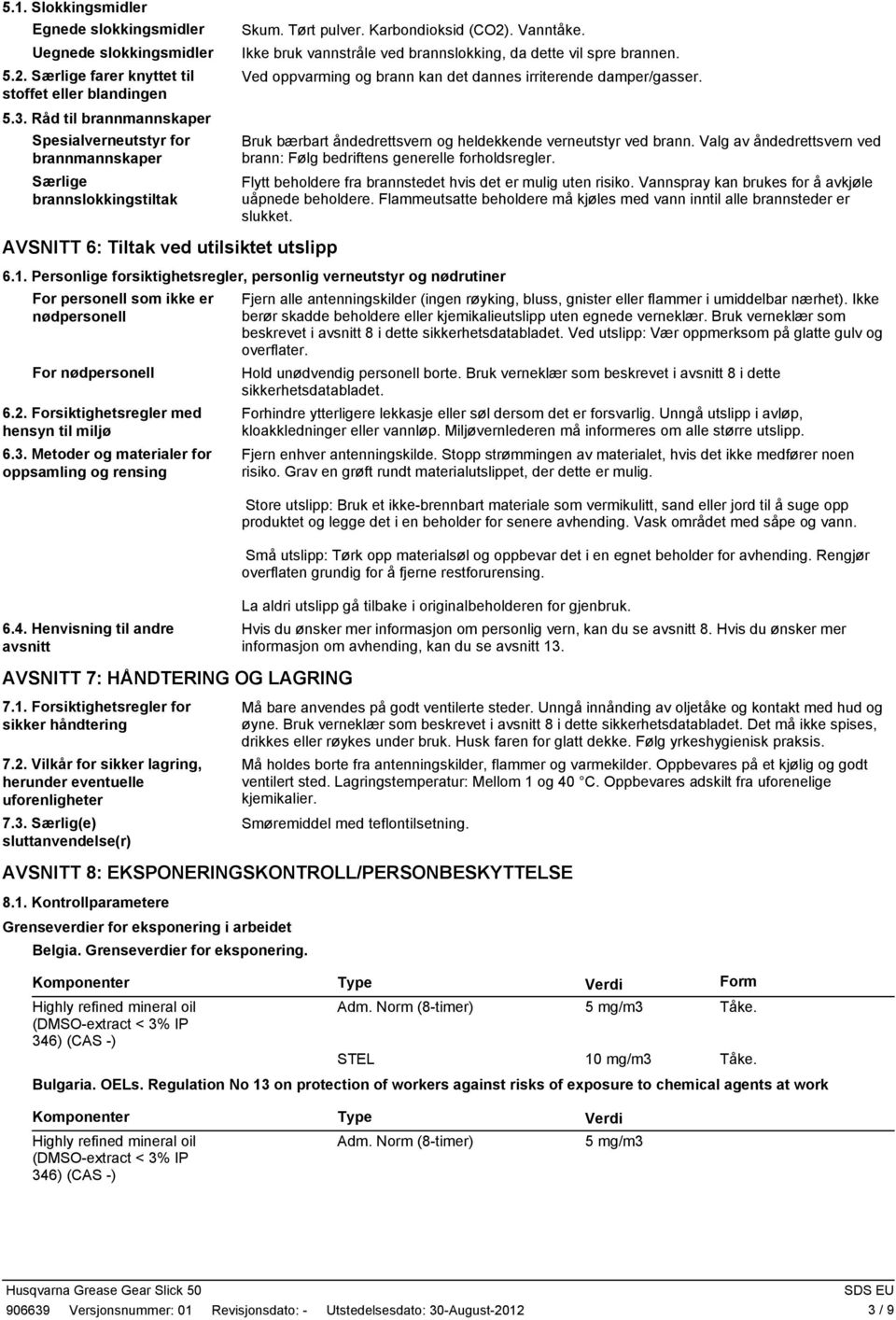 5.1. Slokkingsmidler

Egnede slokkingsmidler
Skum. Tørt pulver. Karbondioksid (CO2). Vanntåke.

Uegnede slokkingsmidler
Ikke bruk vannstråle ved brannslokking, da dette vil spre brannen.

5.2. Særlige farer knyttet til stoffet eller blandingen
Ved oppvarming og brann kan det dannes irriterende damper/gasser.

5.3. Råd til brannmannskaper

Spesialverneutstyr for brannmannskaper
Bruk bærbart åndedrettsvern og heldekkende verneutstyr ved brann. Valg av åndedrettsvern ved brann: Følg bedriftens generelle forholdsregler.

Særlige brannslokkingstiltak
Flytt beholdere fra brannstedet hvis det er mulig uten risiko. Vannspray kan brukes for å avkjøle uåpnede beholdere. Flammeutsatte beholdere må kjøles med vann inntil alle brannsteder er slukket.

AVSNITT 6: Tiltak ved utilsiktet utslipp

6.1. Personlige forsiktighetsregler, personlig verneutstyr og nødrutiner

For personell som ikke er nødpersonell
Fjern alle antenningskilder (ingen røyking, bluss, gnister eller flammer i umiddelbar nærhet). Ikke berør skadde beholdere eller kjemikalieutslipp uten egnede verneklær. Bruk verneklær som beskrevet i avsnitt 8 i dette sikkerhetsdatabladet. Ved utslipp: Vær oppmerksom på glatte gulv og overflater.

For nødpersonell
Hold unødvendig personell borte. Bruk verneklær som beskrevet i avsnitt 8 i dette sikkerhetsdatabladet.

6.2. Forsiktighetsregler med hensyn til miljø
Forhindre ytterligere lekkasje eller søl dersom det er forsvarlig. Unngå utslipp i avløp, kloakkledninger eller vannløp. Miljøvernlederen må informeres om alle større utslipp.

6.3. Metoder og materialer for oppsamling og rensing
Fjern enhver antenningskilde. Stopp strømmingen av materialet, hvis det ikke medfører noen risiko. Grav en grøft rundt materialutslippet, der dette er mulig.

Store utslipp: Bruk et ikke-brennbart materiale som vermikulitt, sand eller jord til å suge opp produktet og legge det i en beholder for senere avhending. Vask området med såpe og vann.

Små utslipp: Tørk opp materialsøl og oppbevar det i en egnet beholder for avhending. Rengjør overflaten grundig for å fjerne restforurensing.

La aldri utslipp gå tilbake i originalbeholderen for gjenbruk.

6.4. Henvisning til andre avsnitt
Hvis du ønsker mer informasjon om personlig vern, kan du se avsnitt 8. Hvis du ønsker mer informasjon om avhending, kan du se avsnitt 13.

AVSNITT 7: HÅNDTERING OG LAGRING

7.1. Forsiktighetsregler for sikker håndtering
Må bare anvendes på godt ventilerte steder. Unngå innånding av oljetåke og kontakt med hud og øyne. Bruk verneklær som beskrevet i avsnitt 8 i dette sikkerhetsdatabladet. Det må ikke spises, drikkes eller røykes under bruk. Husk faren for glatt dekke. Følg yrkeshygienisk praksis.

7.2. Vilkår for sikker lagring, herunder eventuelle uforenligheter
Må holdes borte fra antenningskilder, flammer og varmekilder. Oppbevares på et kjølig og godt ventilert sted. Lagringstemperatur: Mellom 1 og 40 °C. Oppbevares adskilt fra uforenelige kjemikalier.

7.3. Særlig(e) sluttanvendelse(r)
Smøremiddel med teflontilsetning.

AVSNITT 8: EKSPONERINGSKONTROLL/PERSONBESKYTTELSE

8.1. Kontrollparametere

Grenseverdier for eksponering i arbeidet

Belgia. Grenseverdier for eksponering.

| Komponenter | Type | Verdi | Form |
|---|---|---|---|
| Highly refined mineral oil (DMSO-extract < 3% IP 346) (CAS -) | Adm. Norm (8-timer) | 5 mg/m3 | Tåke. |
| | STEL | 10 mg/m3 | Tåke. |

Bulgaria. OELs. Regulation No 13 on protection of workers against risks of exposure to chemical agents at work

| Komponenter | Type | Verdi |
|---|---|---|
| Highly refined mineral oil (DMSO-extract < 3% IP 346) (CAS -) | Adm. Norm (8-timer) | 5 mg/m3 |

Husqvarna Grease Gear Slick 50
SDS EU
906639 Versjonsnummer: 01 Revisjonsdato: - Utstedelsesdato: 30-August-2012
3 / 9